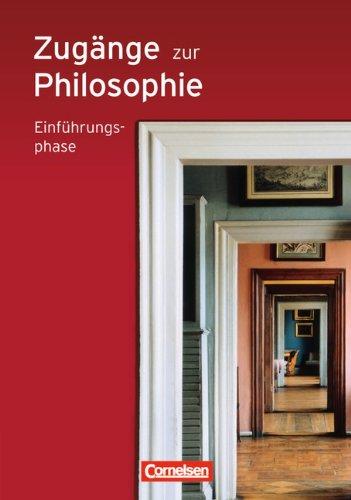 Zugänge zur Philosophie

Einführungsphase

Cornelsen